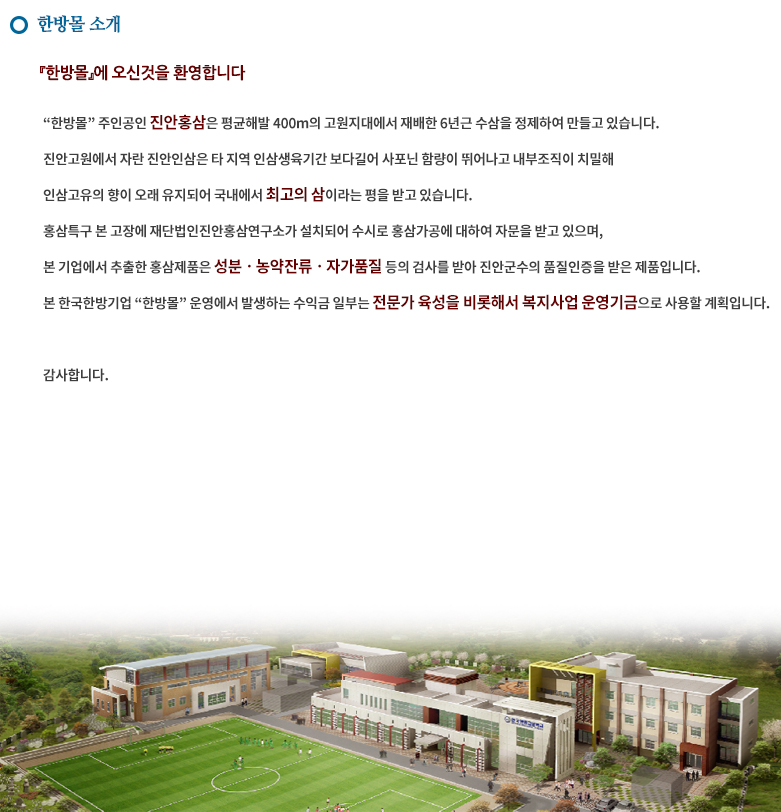 한방몰 소개

『한방몰』에 오신것을 환영합니다

"한방몰" 주인공인 진안홍삼은 평균해발 400m의 고원지대에서 재배한 6년근 수삼을 정제하여 만들고 있습니다.

진안고원에서 자란 진안인삼은 타 지역 인삼생육기간 보다길어 사포닌 함량이 뛰어나고 내부조직이 치밀해

인삼고유의 향이 오래 유지되어 국내에서 최고의 삼이라는 평을 받고 있습니다.

홍삼특구 본 고장에 재단법인진안홍삼연구소가 설치되어 수시로 홍삼가공에 대하여 자문을 받고 있으며,

본 기업에서 추출한 홍삼제품은 성분 · 농약잔류 · 자가품질 등의 검사를 받아 진안군수의 품질인증을 받은 제품입니다.

본 한국한방기업 "한방몰" 운영에서 발생하는 수익금 일부는 전문가 육성을 비롯해서 복지사업 운영기금으로 사용할 계획입니다.

감사합니다.